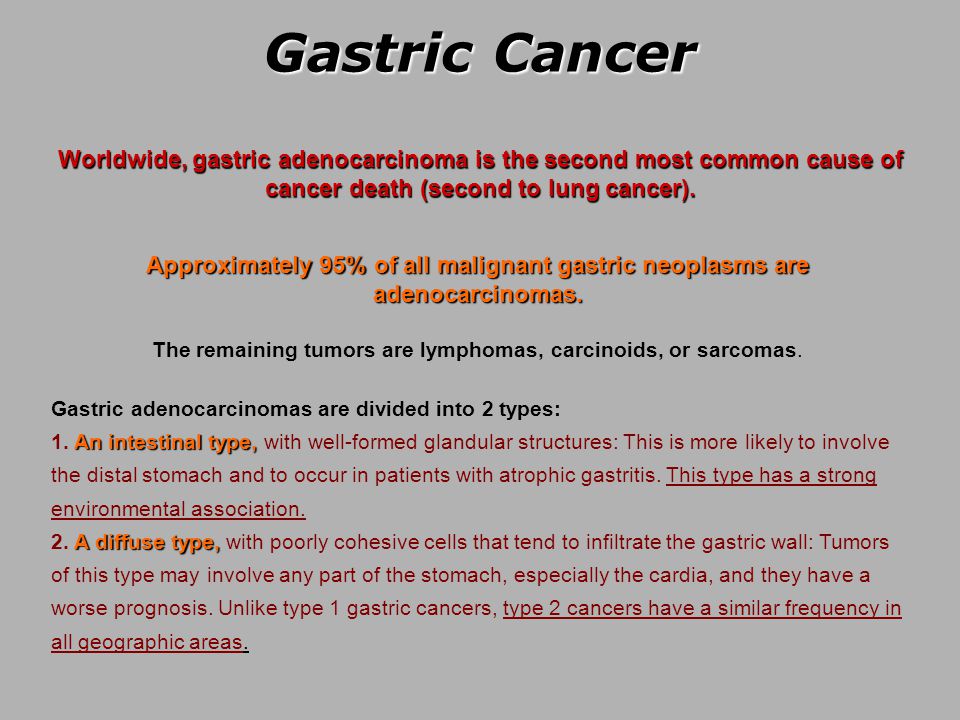 Gastric Cancer

Worldwide, gastric adenocarcinoma is the second most common cause of cancer death (second to lung cancer).

Approximately 95% of all malignant gastric neoplasms are adenocarcinomas.

The remaining tumors are lymphomas, carcinoids, or sarcomas.

Gastric adenocarcinomas are divided into 2 types:
1. An intestinal type, with well-formed glandular structures: This is more likely to involve the distal stomach and to occur in patients with atrophic gastritis. This type has a strong environmental association.
2. A diffuse type, with poorly cohesive cells that tend to infiltrate the gastric wall: Tumors of this type may involve any part of the stomach, especially the cardia, and they have a worse prognosis. Unlike type 1 gastric cancers, type 2 cancers have a similar frequency in all geographic areas.